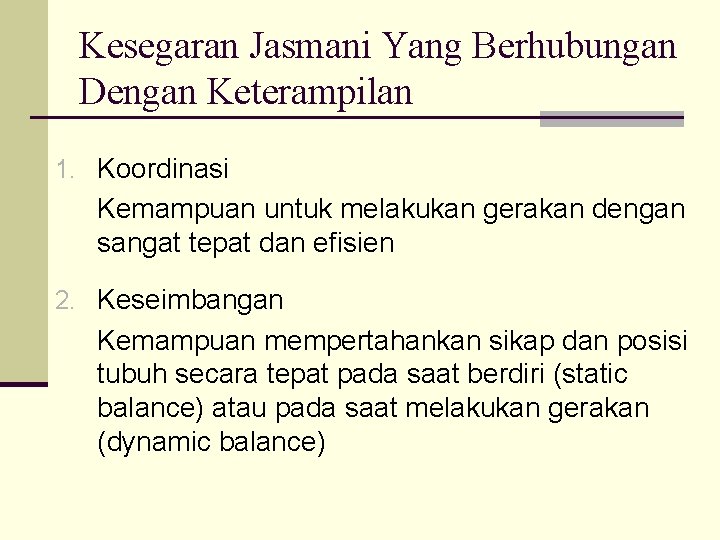 Kesegaran Jasmani Yang Berhubungan Dengan Keterampilan

1. Koordinasi

Kemampuan untuk melakukan gerakan dengan sangat tepat dan efisien

2. Keseimbangan

Kemampuan mempertahankan sikap dan posisi tubuh secara tepat pada saat berdiri (static balance) atau pada saat melakukan gerakan (dynamic balance)